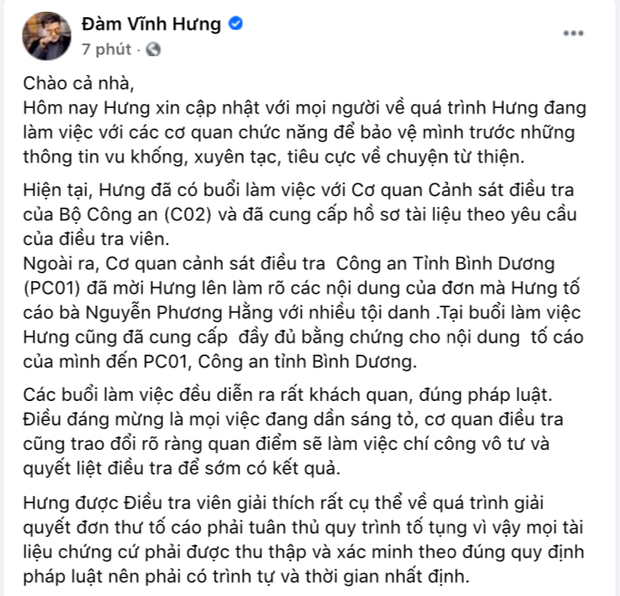 Đàm Vĩnh Hưng
7 phút ·

Chào cả nhà,
Hôm nay Hưng xin cập nhật với mọi người về quá trình Hưng đang làm việc với các cơ quan chức năng để bảo vệ mình trước những thông tin vu khống, xuyên tạc, tiêu cực về chuyện từ thiện.

Hiện tại, Hưng đã có buổi làm việc với Cơ quan Cảnh sát điều tra của Bộ Công an (C02) và đã cung cấp hồ sơ tài liệu theo yêu cầu của điều tra viên.
Ngoài ra, Cơ quan cảnh sát điều tra Công an Tỉnh Bình Dương (PC01) đã mời Hưng lên làm rõ các nội dung của đơn mà Hưng tố cáo bà Nguyễn Phương Hằng với nhiều tội danh .Tại buổi làm việc Hưng cũng đã cung cấp đầy đủ bằng chứng cho nội dung tố cáo của mình đến PC01, Công an tỉnh Bình Dương.

Các buổi làm việc đều diễn ra rất khách quan, đúng pháp luật. Điều đáng mừng là mọi việc đang dần sáng tỏ, cơ quan điều tra cũng trao đổi rõ ràng quan điểm sẽ làm việc chí công vô tư và quyết liệt điều tra để sớm có kết quả.

Hưng được Điều tra viên giải thích rất cụ thể về quá trình giải quyết đơn thư tố cáo phải tuân thủ quy trình tố tụng vì vậy mọi tài liệu chứng cứ phải được thu thập và xác minh theo đúng quy định pháp luật nên phải có trình tự và thời gian nhất định.